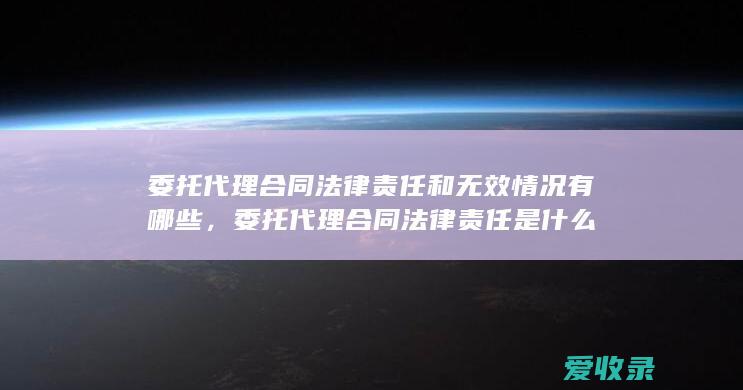 委托代理合同法律责任和无效情况有哪些，委托代理合同法律责任是什么

爱收录